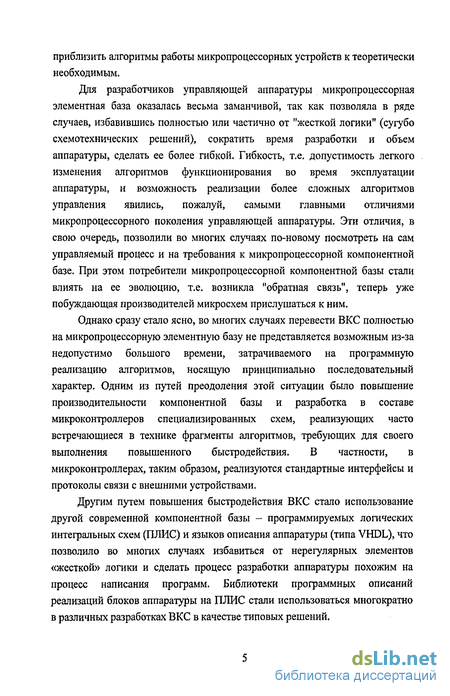 приблизить алгоритмы работы микропроцессорных устройств к теоретически необходимым.

Для разработчиков управляющей аппаратуры микропроцессорная элементная база оказалась весьма заманчивой, так как позволяла в ряде случаев, избавившись полностью или частично от "жесткой логики" (сугубо схемотехнических решений), сократить время разработки и объем аппаратуры, сделать ее более гибкой. Гибкость, т.е. допустимость легкого изменения алгоритмов функционирования во время эксплуатации аппаратуры, и возможность реализации более сложных алгоритмов управления явились, пожалуй, самыми главными отличиями микропроцессорного поколения управляющей аппаратуры. Эти отличия, в свою очередь, позволили во многих случаях по-новому посмотреть на сам управляемый процесс и на требования к микропроцессорной компонентной базе. При этом потребители микропроцессорной компонентной базы стали влиять на ее эволюцию, т.е. возникла "обратная связь", теперь уже побуждающая производителей микросхем прислушаться к ним.

Однако сразу стало ясно, во многих случаях перевести ВКС полностью на микропроцессорную элементную базу не представляется возможным из-за недопустимо большого времени, затрачиваемого на программную реализацию алгоритмов, носящую принципиально последовательный характер. Одним из путей преодоления этой ситуации было повышение производительности компонентной базы и разработка в составе микроконтроллеров специализированных схем, реализующих часто встречающиеся в технике фрагменты алгоритмов, требующих для своего выполнения повышенного быстродействия. В частности, в микроконтроллерах, таким образом, реализуются стандартные интерфейсы и протоколы связи с внешними устройствами.

Другим путем повышения быстродействия ВКС стало использование другой современной компонентной базы – программируемых логических интегральных схем (ПЛИС) и языков описания аппаратуры (типа VHDL), что позволило во многих случаях избавиться от нерегулярных элементов «жесткой» логики и сделать процесс разработки аппаратуры похожим на процесс написания программ. Библиотеки программных описаний реализаций блоков аппаратуры на ПЛИС стали использоваться многократно в различных разработках ВКС в качестве типовых решений.

5

dsLib.net
библиотека диссертаций